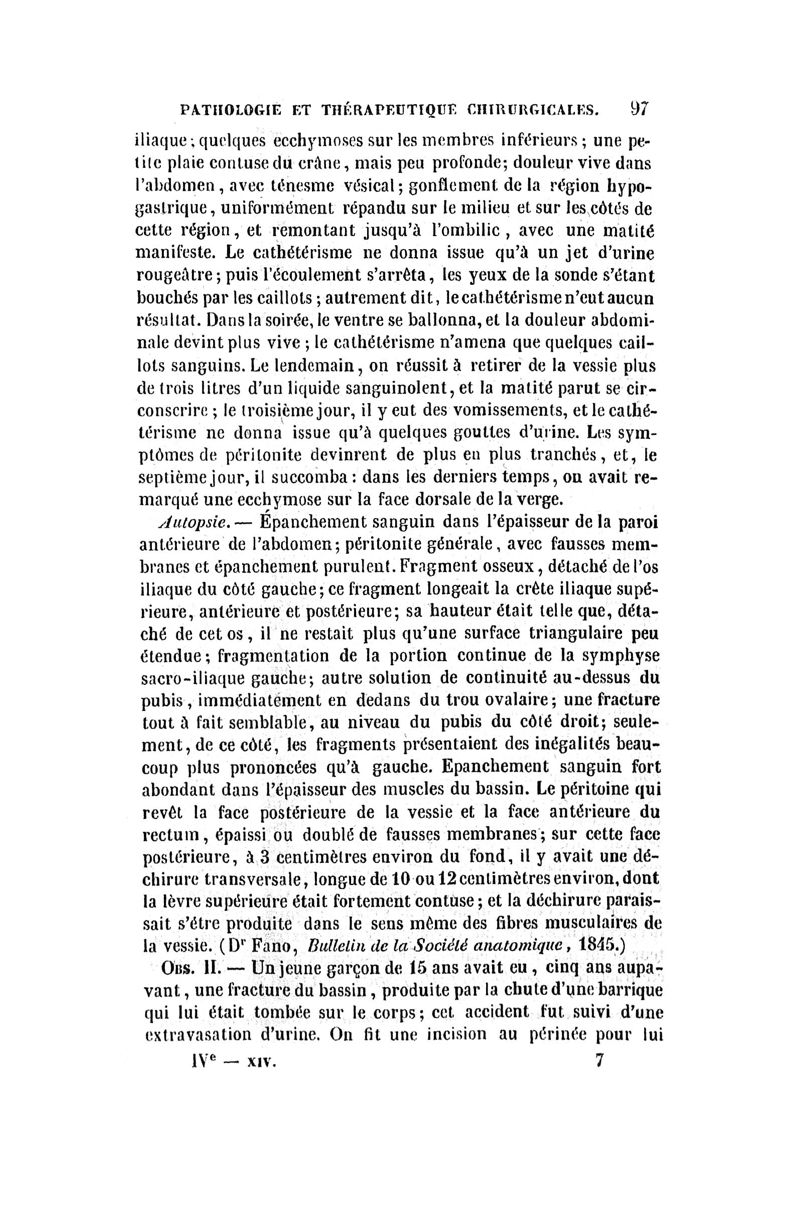 PATHOLOGIE ET THÉRAPEUTIQUE CHIRURGICALES. 97

iliaque; quelques ecchymoses sur les membres inférieurs; une petite plaie contuse du crâne, mais peu profonde; douleur vive dans l'abdomen, avec ténesme vésical; gonflement de la région hypogastrique, uniformément répandu sur le milieu et sur les côtés de cette région, et remontant jusqu'à l'ombilic, avec une matité manifeste. Le cathétérisme ne donna issue qu'à un jet d'urine rougeâtre; puis l'écoulement s'arrêta, les yeux de la sonde s'étant bouchés par les caillots; autrement dit, le cathétérisme n'eut aucun résultat. Dans la soirée, le ventre se ballonna, et la douleur abdominale devint plus vive; le cathétérisme n'amena que quelques caillots sanguins. Le lendemain, on réussit à retirer de la vessie plus de trois litres d'un liquide sanguinolent, et la matité parut se circonscrire; le troisième jour, il y eut des vomissements, et le cathétérisme ne donna issue qu'à quelques gouttes d'urine. Les symptômes de péritonite devinrent de plus en plus tranchés, et, le septième jour, il succomba: dans les derniers temps, on avait remarqué une ecchymose sur la face dorsale de la verge.

Autopsie. — Épanchement sanguin dans l'épaisseur de la paroi antérieure de l'abdomen; péritonite générale, avec fausses membranes et épanchement purulent. Fragment osseux, détaché de l'os iliaque du côté gauche; ce fragment longeait la crête iliaque supérieure, antérieure et postérieure; sa hauteur était telle que, détaché de cet os, il ne restait plus qu'une surface triangulaire peu étendue; fragmentation de la portion continue de la symphyse sacro-iliaque gauche; autre solution de continuité au-dessus du pubis, immédiatement en dedans du trou ovalaire; une fracture tout à fait semblable, au niveau du pubis du côté droit; seulement, de ce côté, les fragments présentaient des inégalités beaucoup plus prononcées qu'à gauche. Epanchement sanguin fort abondant dans l'épaisseur des muscles du bassin. Le péritoine qui revêt la face postérieure de la vessie et la face antérieure du rectum, épaissi ou doublé de fausses membranes; sur cette face postérieure, à 3 centimètres environ du fond, il y avait une déchirure transversale, longue de 10 ou 12 centimètres environ, dont la lèvre supérieure était fortement contuse; et la déchirure paraissait s'être produite dans le sens même des fibres musculaires de la vessie. (Dr Fano, Bulletin de la Société anatomique, 1845.)

Obs. II. — Un jeune garçon de 15 ans avait eu, cinq ans auparavant, une fracture du bassin, produite par la chute d'une barrique qui lui était tombée sur le corps; cet accident fut suivi d'une extravasation d'urine. On fit une incision au périnée pour lui

IVe — XIV. 7